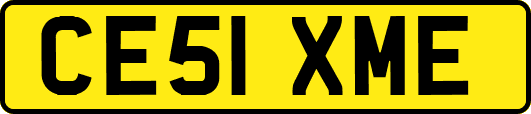 CE51 XME